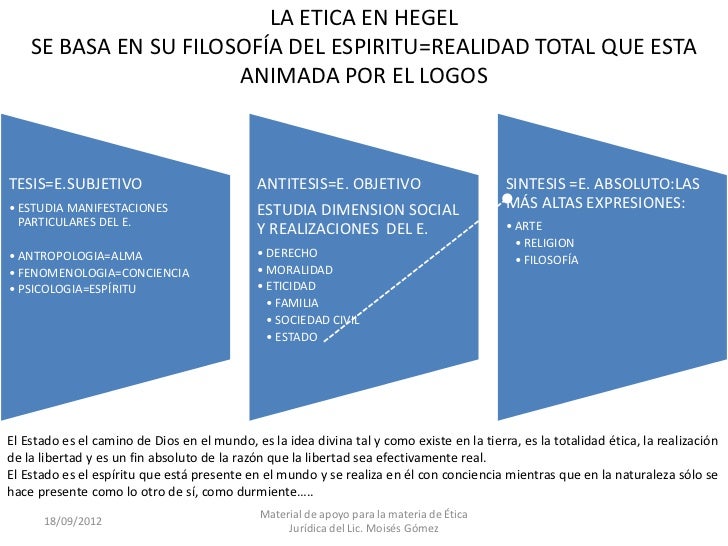 LA ETICA EN HEGEL
SE BASA EN SU FILOSOFÍA DEL ESPIRITU=REALIDAD TOTAL QUE ESTA ANIMADA POR EL LOGOS

TESIS=E.SUBJETIVO
• ESTUDIA MANIFESTACIONES PARTICULARES DEL E.
• ANTROPOLOGIA=ALMA
• FENOMENOLOGIA=CONCIENCIA
• PSICOLOGIA=ESPÍRITU

ANTITESIS=E. OBJETIVO
ESTUDIA DIMENSION SOCIAL Y REALIZACIONES DEL E.
• DERECHO
• MORALIDAD
• ETICIDAD
• FAMILIA
• SOCIEDAD CIVIL
• ESTADO

SINTESIS =E. ABSOLUTO:LAS MÁS ALTAS EXPRESIONES:
• ARTE
• RELIGION
• FILOSOFÍA

El Estado es el camino de Dios en el mundo, es la idea divina tal y como existe en la tierra, es la totalidad ética, la realización de la libertad y es un fin absoluto de la razón que la libertad sea efectivamente real.
El Estado es el espíritu que está presente en el mundo y se realiza en él con conciencia mientras que en la naturaleza sólo se hace presente como lo otro de sí, como durmiente…..

18/09/2012

Material de apoyo para la materia de Ética Jurídica del Lic. Moisés Gómez